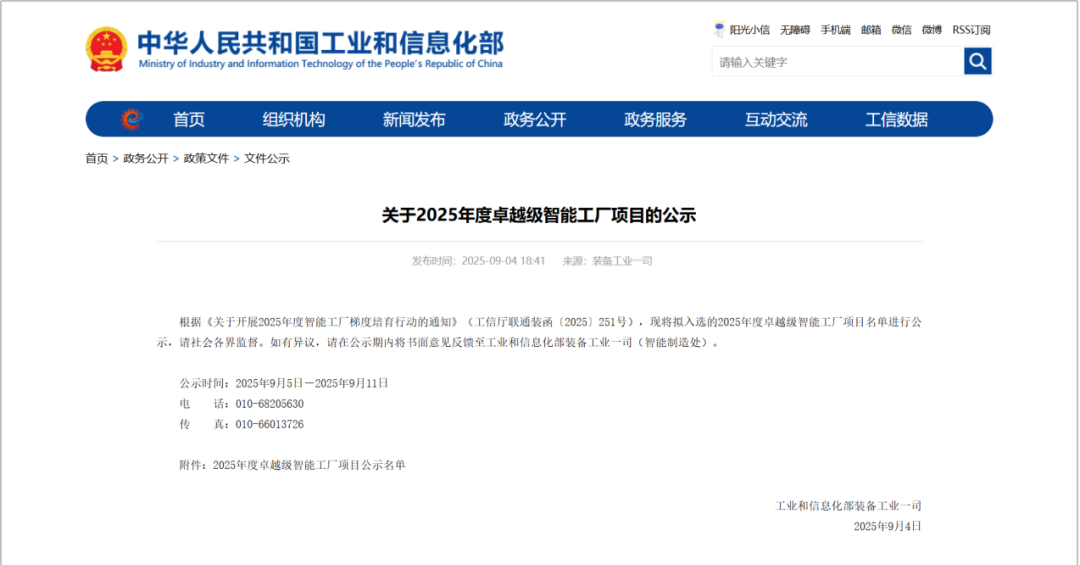 中华人民共和国工业和信息化部
Ministry of Industry and Information Technology of the People's Republic of China

阳光小信 无障碍 手机端 邮箱 微信 微博 RSS订阅

请输入关键字

首页 组织机构 新闻发布 政务公开 政务服务 互动交流 工信数据

首页 > 政务公开 > 政策文件 > 文件公示

关于2025年度卓越级智能工厂项目的公示

发布时间：2025-09-04 18:41 来源：装备工业一司

根据《关于开展2025年度智能工厂梯度培育行动的通知》（工信厅联通装函〔2025〕251号），现将拟入选的2025年度卓越级智能工厂项目名单进行公示，请社会各界监督。如有异议，请在公示期内将书面意见反馈至工业和信息化部装备工业一司（智能制造处）。

公示时间：2025年9月5日－2025年9月11日
电　　话：010-68205630
传　　真：010-66013726

附件：2025年度卓越级智能工厂项目公示名单

工业和信息化部装备工业一司
2025年9月4日